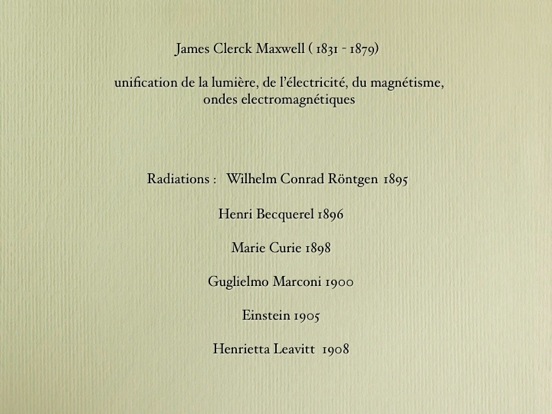 James Clerck Maxwell ( 1831 - 1879)

unification de la lumière, de l'électricité, du magnétisme, ondes electromagnétiques

Radiations : Wilhelm Conrad Röntgen 1895

Henri Becquerel 1896

Marie Curie 1898

Guglielmo Marconi 1900

Einstein 1905

Henrietta Leavitt 1908